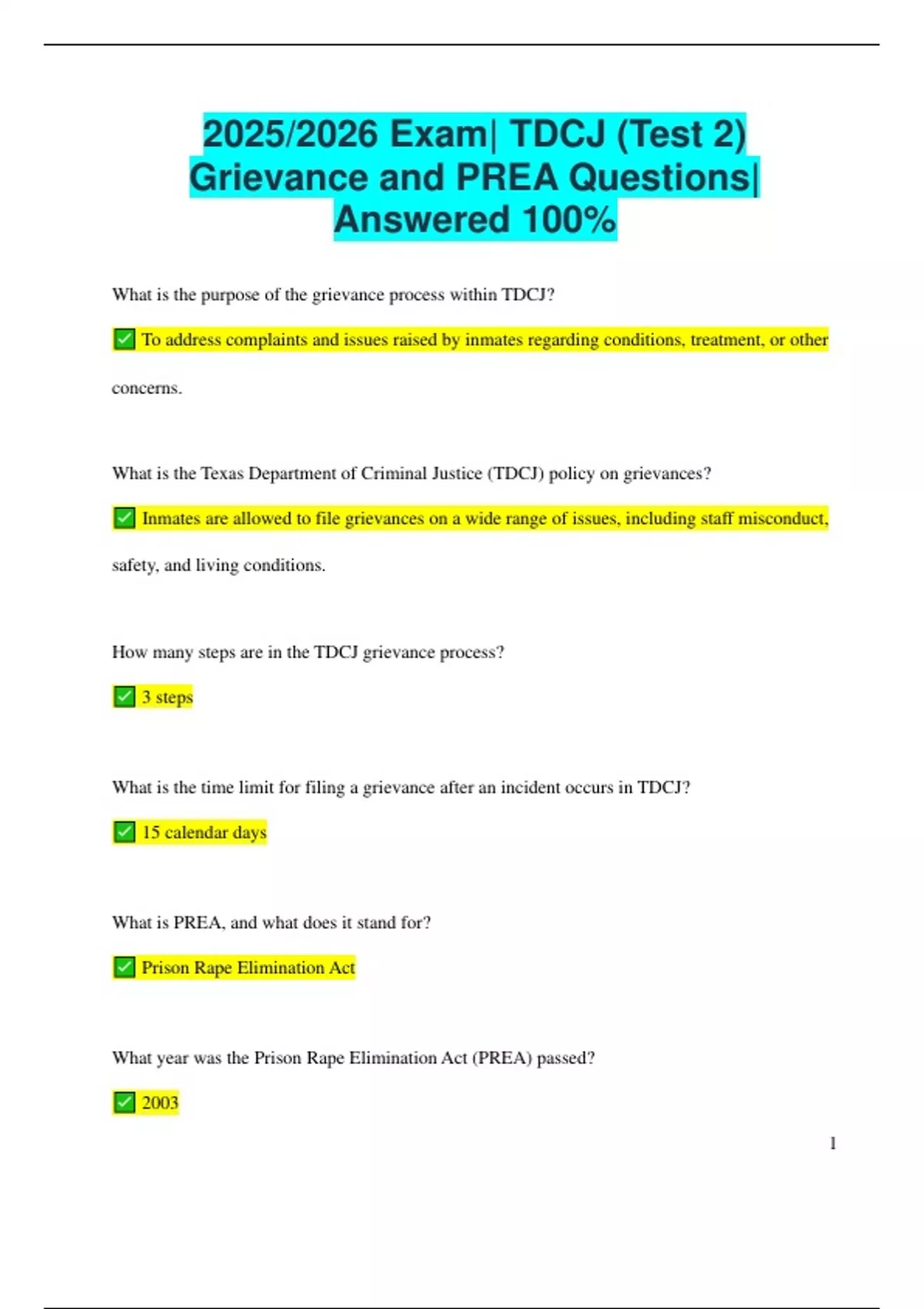 2025/2026 Exam| TDCJ (Test 2) Grievance and PREA Questions| Answered 100%

What is the purpose of the grievance process within TDCJ?

✅ To address complaints and issues raised by inmates regarding conditions, treatment, or other concerns.

What is the Texas Department of Criminal Justice (TDCJ) policy on grievances?

✅ Inmates are allowed to file grievances on a wide range of issues, including staff misconduct, safety, and living conditions.

How many steps are in the TDCJ grievance process?

✅ 3 steps

What is the time limit for filing a grievance after an incident occurs in TDCJ?

✅ 15 calendar days

What is PREA, and what does it stand for?

✅ Prison Rape Elimination Act

What year was the Prison Rape Elimination Act (PREA) passed?

✅ 2003

1